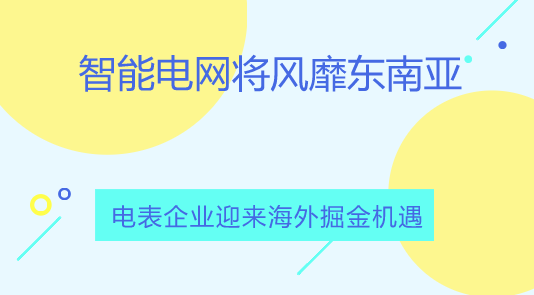 智能电网将风靡东南亚

电表企业迎来海外掘金机遇